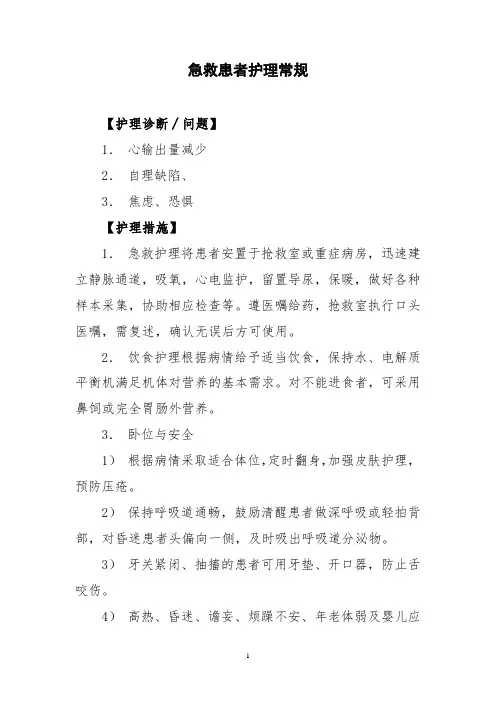 急救患者护理常规

【护理诊断／问题】

1. 心输出量减少

2. 自理缺陷、

3. 焦虑、恐惧

【护理措施】

1. 急救护理将患者安置于抢救室或重症病房，迅速建立静脉通道，吸氧，心电监护，留置导尿，保暖，做好各种样本采集，协助相应检查等。遵医嘱给药，抢救室执行口头医嘱，需复述，确认无误后方可使用。

2. 饮食护理根据病情给予适当饮食，保持水、电解质平衡机满足机体对营养的基本需求。对不能进食者，可采用鼻饲或完全胃肠外营养。

3. 卧位与安全

1） 根据病情采取适合体位，定时翻身，加强皮肤护理，预防压疮。

2） 保持呼吸道通畅，鼓励清醒患者做深呼吸或轻拍背部，对昏迷患者头偏向一侧，及时吸出呼吸道分泌物。

3） 牙关紧闭、抽搐的患者可用牙垫、开口器，防止舌咬伤。

4） 高热、昏迷、谵妄、烦躁不安、年老体弱及婴儿应

1